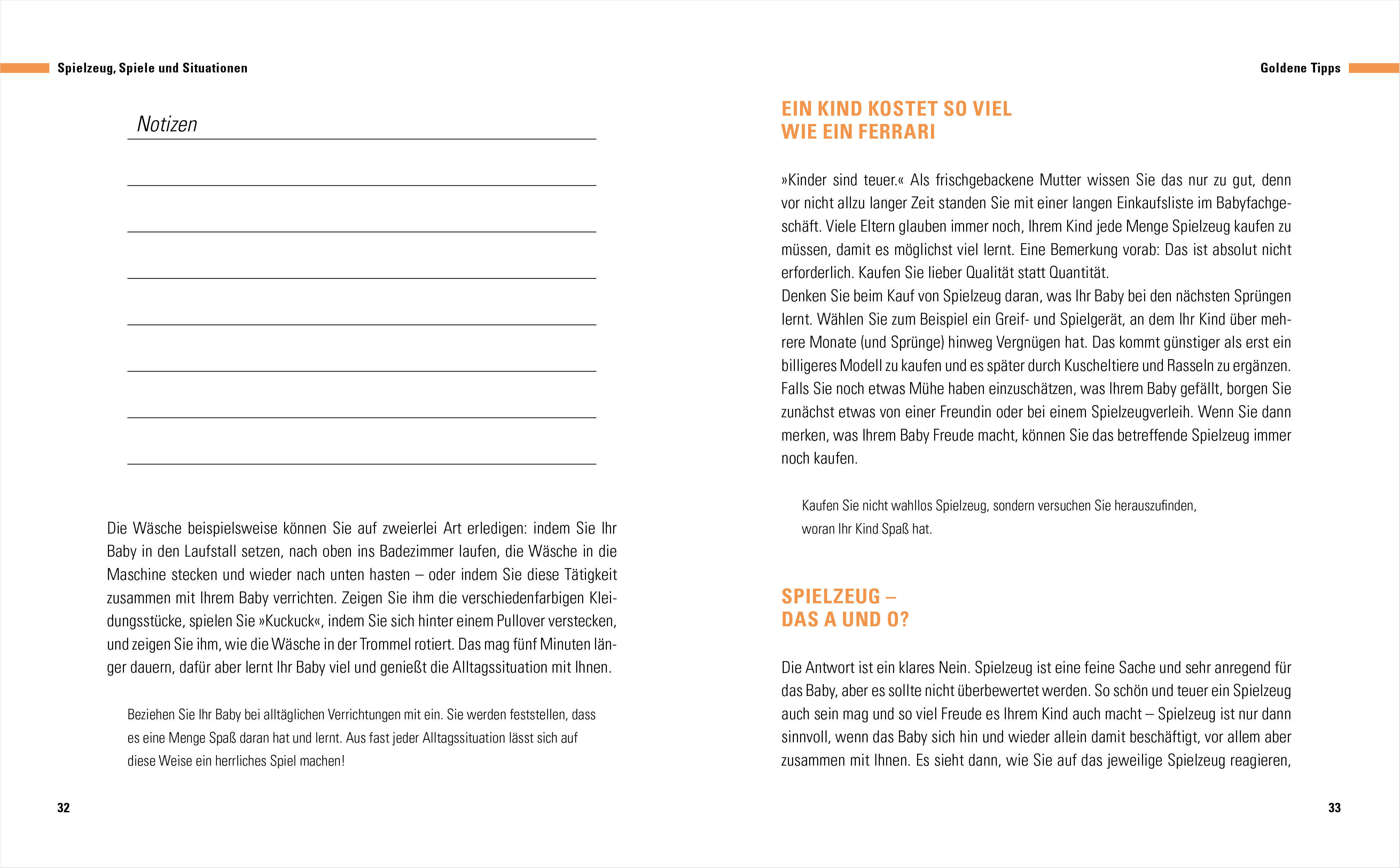 Spielzeug, Spiele und Situationen

Notizen

Die Wäsche beispielsweise können Sie auf zweierlei Art erledigen: indem Sie Ihr Baby in den Laufstall setzen, nach oben ins Badezimmer laufen, die Wäsche in die Maschine stecken und wieder nach unten hasten – oder indem Sie diese Tätigkeit zusammen mit Ihrem Baby verrichten. Zeigen Sie ihm die verschiedenfarbigen Kleidungsstücke, spielen Sie »Kuckuck«, indem Sie sich hinter einem Pullover verstecken, und zeigen Sie ihm, wie die Wäsche in der Trommel rotiert. Das mag fünf Minuten länger dauern, dafür aber lernt Ihr Baby viel und genießt die Alltagssituation mit Ihnen.

Beziehen Sie Ihr Baby bei alltäglichen Verrichtungen mit ein. Sie werden feststellen, dass es eine Menge Spaß daran hat und lernt. Aus fast jeder Alltagssituation lässt sich auf diese Weise ein herrliches Spiel machen!

32

Goldene Tipps

EIN KIND KOSTET SO VIEL WIE EIN FERRARI

»Kinder sind teuer.« Als frischgebackene Mutter wissen Sie das nur zu gut, denn vor nicht allzu langer Zeit standen Sie mit einer langen Einkaufsliste im Babyfachgeschäft. Viele Eltern glauben immer noch, Ihrem Kind jede Menge Spielzeug kaufen zu müssen, damit es möglichst viel lernt. Eine Bemerkung vorab: Das ist absolut nicht erforderlich. Kaufen Sie lieber Qualität statt Quantität.
Denken Sie beim Kauf von Spielzeug daran, was Ihr Baby bei den nächsten Sprüngen lernt. Wählen Sie zum Beispiel ein Greif- und Spielgerät, an dem Ihr Kind über mehrere Monate (und Sprünge) hinweg Vergnügen hat. Das kommt günstiger als erst ein billigeres Modell zu kaufen und es später durch Kuscheltiere und Rasseln zu ergänzen. Falls Sie noch etwas Mühe haben einzuschätzen, was Ihrem Baby gefällt, borgen Sie zunächst etwas von einer Freundin oder bei einem Spielzeugverleih. Wenn Sie dann merken, was Ihrem Baby Freude macht, können Sie das betreffende Spielzeug immer noch kaufen.

Kaufen Sie nicht wahllos Spielzeug, sondern versuchen Sie herauszufinden, woran Ihr Kind Spaß hat.

SPIELZEUG – DAS A UND O?

Die Antwort ist ein klares Nein. Spielzeug ist eine feine Sache und sehr anregend für das Baby, aber es sollte nicht überbewertet werden. So schön und teuer ein Spielzeug auch sein mag und so viel Freude es Ihrem Kind auch macht – Spielzeug ist nur dann sinnvoll, wenn das Baby sich hin und wieder allein damit beschäftigt, vor allem aber zusammen mit Ihnen. Es sieht dann, wie Sie auf das jeweilige Spielzeug reagieren,

33